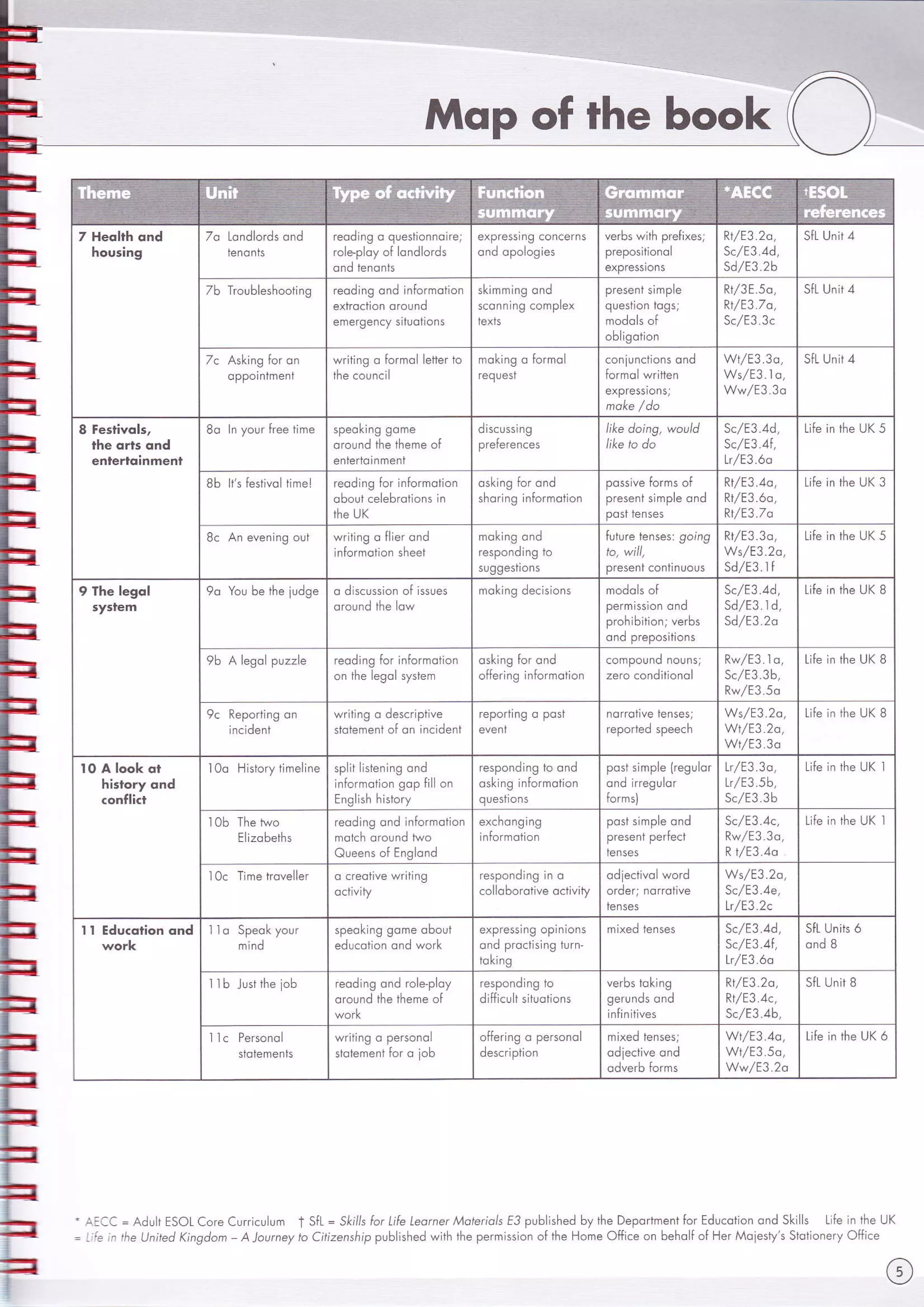 Map of the book

| Theme | Unit | Type of activity | Function summary | Grammar summary | *AECC | †ESOL references |
|---|---|---|---|---|---|---|
| 7 Health and housing | 7a Landlords and tenants | reading a questionnaire; role-play of landlords and tenants | expressing concerns and apologies | verbs with prefixes; prepositional expressions | Rt/E3.2a, Sc/E3.4d, Sd/E3.2b | SfL Unit 4 |
| | 7b Troubleshooting | reading and information extraction around emergency situations | skimming and scanning complex texts | present simple question tags; modals of obligation | Rt/3E.5a, Rt/E3.7a, Sc/E3.3c | SfL Unit 4 |
| | 7c Asking for an appointment | writing a formal letter to the council | making a formal request | conjunctions and formal written expressions; make /do | Wt/E3.3a, Ws/E3.1a, Ww/E3.3a | SfL Unit 4 |
| 8 Festivals, the arts and entertainment | 8a In your free time | speaking game around the theme of entertainment | discussing preferences | like doing, would like to do | Sc/E3.4d, Sc/E3.4f, Lr/E3.6a | Life in the UK 5 |
| | 8b It's festival time! | reading for information about celebrations in the UK | asking for and sharing information | passive forms of present simple and past tenses | Rt/E3.4a, Rt/E3.6a, Rt/E3.7a | Life in the UK 3 |
| | 8c An evening out | writing a flier and information sheet | making and responding to suggestions | future tenses: going to, will, present continuous | Rt/E3.3a, Ws/E3.2a, Sd/E3.1f | Life in the UK 5 |
| 9 The legal system | 9a You be the judge | a discussion of issues around the law | making decisions | modals of permission and prohibition; verbs and prepositions | Sc/E3.4d, Sd/E3.1d, Sd/E3.2a | Life in the UK 8 |
| | 9b A legal puzzle | reading for information on the legal system | asking for and offering information | compound nouns; zero conditional | Rw/E3.1a, Sc/E3.3b, Rw/E3.5a | Life in the UK 8 |
| | 9c Reporting an incident | writing a descriptive statement of an incident | reporting a past event | narrative tenses; reported speech | Ws/E3.2a, Wt/E3.2a, Wt/E3.3a | Life in the UK 8 |
| 10 A look at history and conflict | 10a History timeline | split listening and information gap fill on English history | responding to and asking information questions | past simple (regular and irregular forms) | Lr/E3.3a, Lr/E3.5b, Sc/E3.3b | Life in the UK 1 |
| | 10b The two Elizabeths | reading and information match around two Queens of England | exchanging information | past simple and present perfect tenses | Sc/E3.4c, Rw/E3.3a, R t/E3.4a | Life in the UK 1 |
| | 10c Time traveller | a creative writing activity | responding in a collaborative activity | adjectival word order; narrative tenses | Ws/E3.2a, Sc/E3.4e, Lr/E3.2c | |
| 11 Education and work | 11a Speak your mind | speaking game about education and work | expressing opinions and practising turn-taking | mixed tenses | Sc/E3.4d, Sc/E3.4f, Lr/E3.6a | SfL Units 6 and 8 |
| | 11b Just the job | reading and role-play around the theme of work | responding to difficult situations | verbs taking gerunds and infinitives | Rt/E3.2a, Rt/E3.4c, Sc/E3.4b, | SfL Unit 8 |
| | 11c Personal statements | writing a personal statement for a job | offering a personal description | mixed tenses; adjective and adverb forms | Wt/E3.4a, Wt/E3.5a, Ww/E3.2a | Life in the UK 6 |

* AECC = Adult ESOL Core Curriculum † SfL = Skills for Life Learner Materials E3 published by the Department for Education and Skills Life in the UK = Life in the United Kingdom – A Journey to Citizenship published with the permission of the Home Office on behalf of Her Majesty's Stationery Office

5